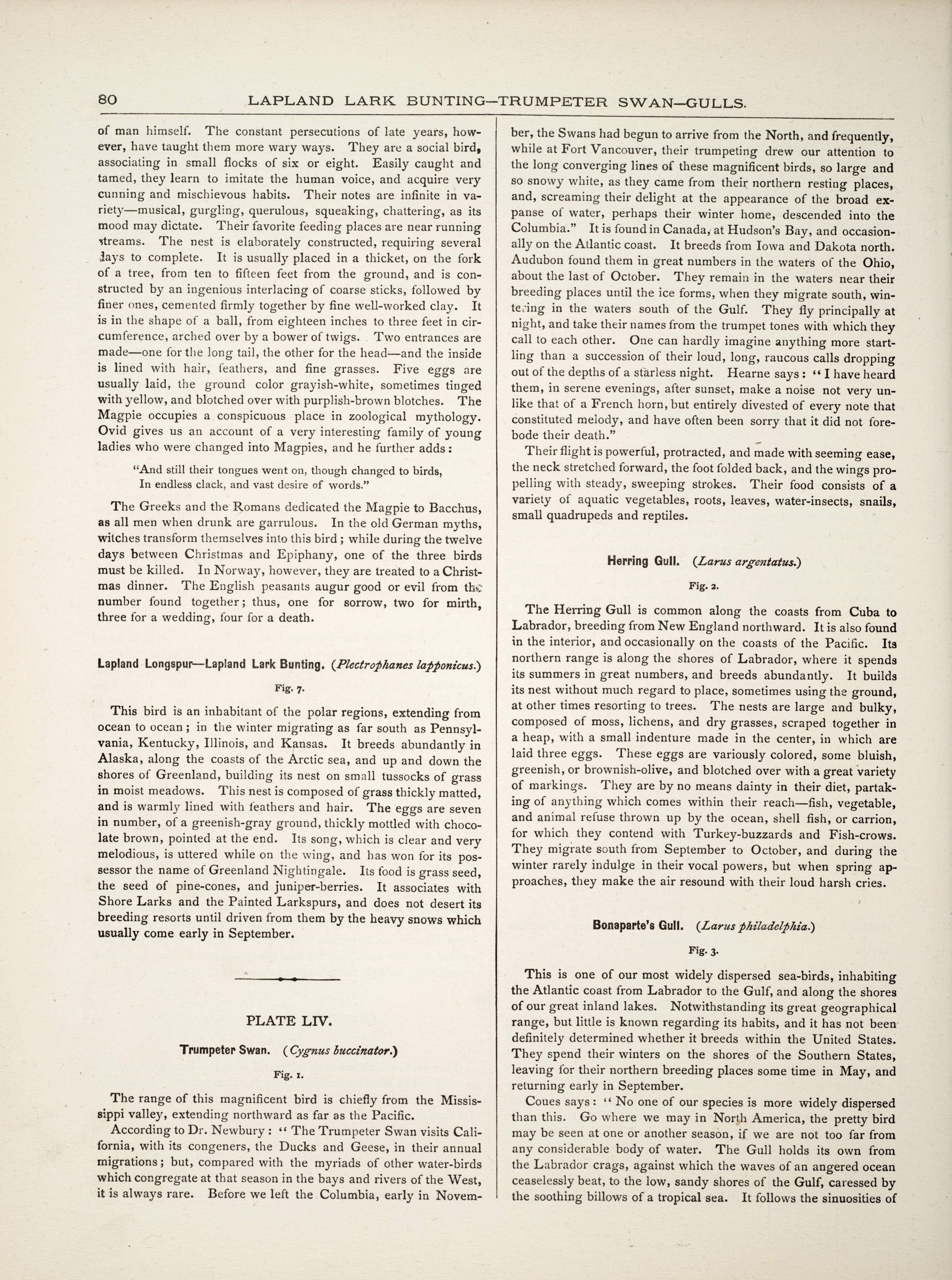 80 LAPLAND LARK BUNTING—TRUMPETER SWAN—GULLS.

of man himself. The constant persecutions of late years, however, have taught them more wary ways. They are a social bird, associating in small flocks of six or eight. Easily caught and tamed, they learn to imitate the human voice, and acquire very cunning and mischievous habits. Their notes are infinite in variety—musical, gurgling, querulous, squeaking, chattering, as its mood may dictate. Their favorite feeding places are near running streams. The nest is elaborately constructed, requiring several days to complete. It is usually placed in a thicket, on the fork of a tree, from ten to fifteen feet from the ground, and is constructed by an ingenious interlacing of coarse sticks, followed by finer ones, cemented firmly together by fine well-worked clay. It is in the shape of a ball, from eighteen inches to three feet in circumference, arched over by a bower of twigs. Two entrances are made—one for the long tail, the other for the head—and the inside is lined with hair, feathers, and fine grasses. Five eggs are usually laid, the ground color grayish-white, sometimes tinged with yellow, and blotched over with purplish-brown blotches. The Magpie occupies a conspicuous place in zoological mythology. Ovid gives us an account of a very interesting family of young ladies who were changed into Magpies, and he further adds:

"And still their tongues went on, though changed to birds,
In endless clack, and vast desire of words."

The Greeks and the Romans dedicated the Magpie to Bacchus, as all men when drunk are garrulous. In the old German myths, witches transform themselves into this bird; while during the twelve days between Christmas and Epiphany, one of the three birds must be killed. In Norway, however, they are treated to a Christmas dinner. The English peasants augur good or evil from the number found together; thus, one for sorrow, two for mirth, three for a wedding, four for a death.

Lapland Longspur—Lapland Lark Bunting. (Plectrophanes lapponicus.)

Fig. 7.

This bird is an inhabitant of the polar regions, extending from ocean to ocean; in the winter migrating as far south as Pennsylvania, Kentucky, Illinois, and Kansas. It breeds abundantly in Alaska, along the coasts of the Arctic sea, and up and down the shores of Greenland, building its nest on small tussocks of grass in moist meadows. This nest is composed of grass thickly matted, and is warmly lined with feathers and hair. The eggs are seven in number, of a greenish-gray ground, thickly mottled with chocolate brown, pointed at the end. Its song, which is clear and very melodious, is uttered while on the wing, and has won for its possessor the name of Greenland Nightingale. Its food is grass seed, the seed of pine-cones, and juniper-berries. It associates with Shore Larks and the Painted Larkspurs, and does not desert its breeding resorts until driven from them by the heavy snows which usually come early in September.

PLATE LIV.

Trumpeter Swan. (Cygnus buccinator.)

Fig. 1.

The range of this magnificent bird is chiefly from the Mississippi valley, extending northward as far as the Pacific.

According to Dr. Newbury: "The Trumpeter Swan visits California, with its congeners, the Ducks and Geese, in their annual migrations; but, compared with the myriads of other water-birds which congregate at that season in the bays and rivers of the West, it is always rare. Before we left the Columbia, early in November, the Swans had begun to arrive from the North, and frequently, while at Fort Vancouver, their trumpeting drew our attention to the long converging lines of these magnificent birds, so large and so snowy white, as they came from their northern resting places, and, screaming their delight at the appearance of the broad expanse of water, perhaps their winter home, descended into the Columbia." It is found in Canada, at Hudson's Bay, and occasionally on the Atlantic coast. It breeds from Iowa and Dakota north. Audubon found them in great numbers in the waters of the Ohio, about the last of October. They remain in the waters near their breeding places until the ice forms, when they migrate south, wintering in the waters south of the Gulf. They fly principally at night, and take their names from the trumpet tones with which they call to each other. One can hardly imagine anything more startling than a succession of their loud, long, raucous calls dropping out of the depths of a starless night. Hearne says: "I have heard them, in serene evenings, after sunset, make a noise not very unlike that of a French horn, but entirely divested of every note that constituted melody, and have often been sorry that it did not forebode their death."

Their flight is powerful, protracted, and made with seeming ease, the neck stretched forward, the foot folded back, and the wings propelling with steady, sweeping strokes. Their food consists of a variety of aquatic vegetables, roots, leaves, water-insects, snails, small quadrupeds and reptiles.

Herring Gull. (Larus argentatus.)

Fig. 2.

The Herring Gull is common along the coasts from Cuba to Labrador, breeding from New England northward. It is also found in the interior, and occasionally on the coasts of the Pacific. Its northern range is along the shores of Labrador, where it spends its summers in great numbers, and breeds abundantly. It builds its nest without much regard to place, sometimes using the ground, at other times resorting to trees. The nests are large and bulky, composed of moss, lichens, and dry grasses, scraped together in a heap, with a small indenture made in the center, in which are laid three eggs. These eggs are variously colored, some bluish, greenish, or brownish-olive, and blotched over with a great variety of markings. They are by no means dainty in their diet, partaking of anything which comes within their reach—fish, vegetable, and animal refuse thrown up by the ocean, shell fish, or carrion, for which they contend with Turkey-buzzards and Fish-crows. They migrate south from September to October, and during the winter rarely indulge in their vocal powers, but when spring approaches, they make the air resound with their loud harsh cries.

Bonaparte's Gull. (Larus philadelphia.)

Fig. 3.

This is one of our most widely dispersed sea-birds, inhabiting the Atlantic coast from Labrador to the Gulf, and along the shores of our great inland lakes. Notwithstanding its great geographical range, but little is known regarding its habits, and it has not been definitely determined whether it breeds within the United States. They spend their winters on the shores of the Southern States, leaving for their northern breeding places some time in May, and returning early in September.

Coues says: "No one of our species is more widely dispersed than this. Go where we may in North America, the pretty bird may be seen at one or another season, if we are not too far from any considerable body of water. The Gull holds its own from the Labrador crags, against which the waves of an angered ocean ceaselessly beat, to the low, sandy shores of the Gulf, caressed by the soothing billows of a tropical sea. It follows the sinuosities of